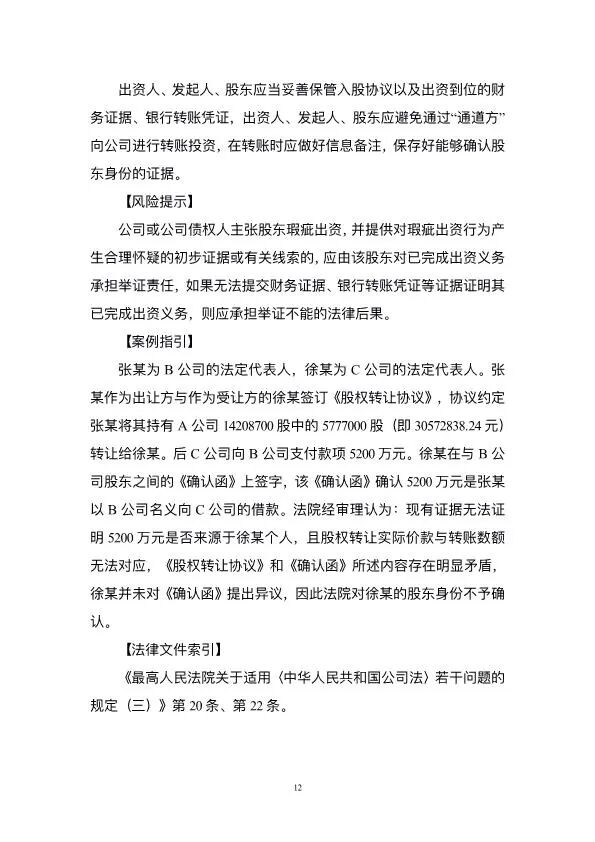 出资人、发起人、股东应当妥善保管入股协议以及出资到位的财务证据、银行转账凭证，出资人、发起人、股东应避免通过“通道方”向公司进行转账投资，在转账时应做好信息备注，保存好能够确认股东身份的证据。

【风险提示】

公司或公司债权人主张股东瑕疵出资，并提供对瑕疵出资行为产生合理怀疑的初步证据或有关线索的，应由该股东对已完成出资义务承担举证责任，如果无法提交财务证据、银行转账凭证等证据证明其已完成出资义务，则应承担举证不能的法律后果。

【案例指引】

张某为 B 公司的法定代表人，徐某为 C 公司的法定代表人。张某作为出让方与作为受让方的徐某签订《股权转让协议》，协议约定张某将其持有 A 公司 14208700 股中的 5777000 股（即 30572838.24 元）转让给徐某。后 C 公司向 B 公司支付款项 5200 万元。徐某在与 B 公司股东之间的《确认函》上签字，该《确认函》确认 5200 万元是张某以 B 公司名义向 C 公司的借款。法院经审理认为：现有证据无法证明 5200 万元是否来源于徐某个人，且股权转让实际价款与转账数额无法对应，《股权转让协议》和《确认函》所述内容存在明显矛盾，徐某并未对《确认函》提出异议，因此法院对徐某的股东身份不予确认。

【法律文件索引】

《最高人民法院关于适用〈中华人民共和国公司法〉若干问题的规定（三）》第 20 条、第 22 条。

12